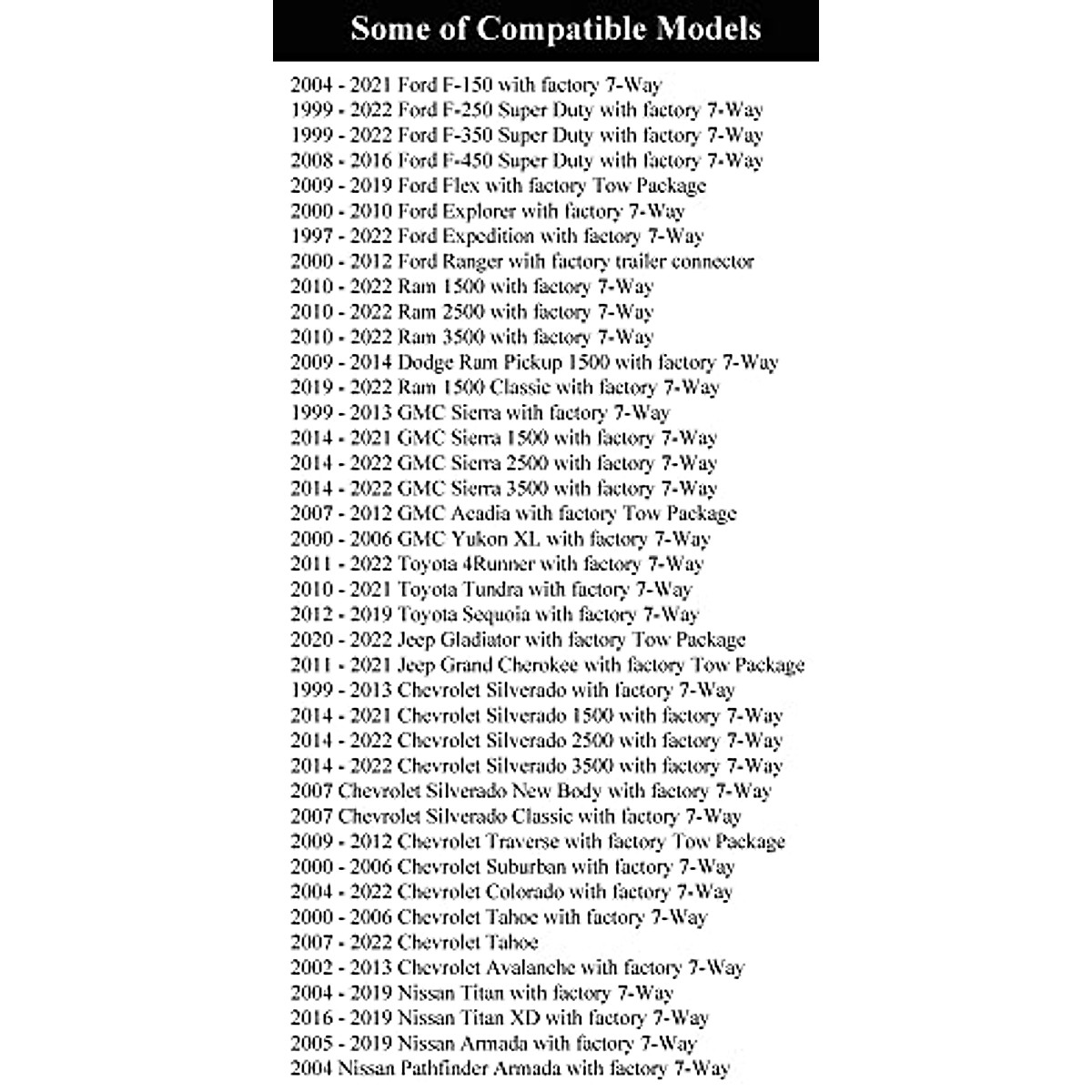 Some of Compatible Models

2004 - 2021 Ford F-150 with factory 7-Way
1999 - 2022 Ford F-250 Super Duty with factory 7-Way
1999 - 2022 Ford F-350 Super Duty with factory 7-Way
2008 - 2016 Ford F-450 Super Duty with factory 7-Way
2009 - 2019 Ford Flex with factory Tow Package
2000 - 2010 Ford Explorer with factory 7-Way
1997 - 2022 Ford Expedition with factory 7-Way
2000 - 2012 Ford Ranger with factory trailer connector
2010 - 2022 Ram 1500 with factory 7-Way
2010 - 2022 Ram 2500 with factory 7-Way
2010 - 2022 Ram 3500 with factory 7-Way
2009 - 2014 Dodge Ram Pickup 1500 with factory 7-Way
2019 - 2022 Ram 1500 Classic with factory 7-Way
1999 - 2013 GMC Sierra with factory 7-Way
2014 - 2021 GMC Sierra 1500 with factory 7-Way
2014 - 2022 GMC Sierra 2500 with factory 7-Way
2014 - 2022 GMC Sierra 3500 with factory 7-Way
2007 - 2012 GMC Acadia with factory Tow Package
2000 - 2006 GMC Yukon XL with factory 7-Way
2011 - 2022 Toyota 4Runner with factory 7-Way
2010 - 2021 Toyota Tundra with factory 7-Way
2012 - 2019 Toyota Sequoia with factory 7-Way
2020 - 2022 Jeep Gladiator with factory Tow Package
2011 - 2021 Jeep Grand Cherokee with factory Tow Package
1999 - 2013 Chevrolet Silverado with factory 7-Way
2014 - 2021 Chevrolet Silverado 1500 with factory 7-Way
2014 - 2022 Chevrolet Silverado 2500 with factory 7-Way
2014 - 2022 Chevrolet Silverado 3500 with factory 7-Way
2007 Chevrolet Silverado New Body with factory 7-Way
2007 Chevrolet Silverado Classic with factory 7-Way
2009 - 2012 Chevrolet Traverse with factory Tow Package
2000 - 2006 Chevrolet Suburban with factory 7-Way
2004 - 2022 Chevrolet Colorado with factory 7-Way
2000 - 2006 Chevrolet Tahoe with factory 7-Way
2007 - 2022 Chevrolet Tahoe
2002 - 2013 Chevrolet Avalanche with factory 7-Way
2004 - 2019 Nissan Titan with factory 7-Way
2016 - 2019 Nissan Titan XD with factory 7-Way
2005 - 2019 Nissan Armada with factory 7-Way
2004 Nissan Pathfinder Armada with factory 7-Way